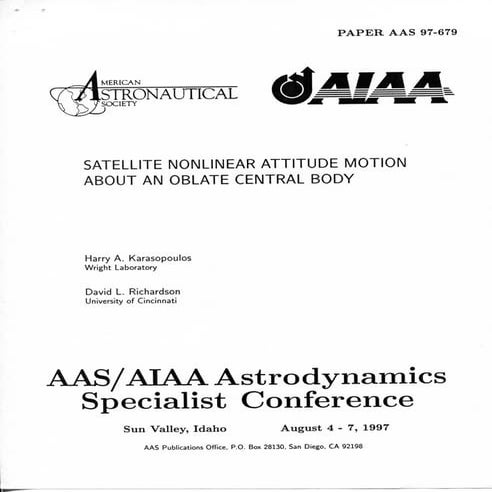 PAPER AAS 97-679

AMERICAN ASTRONAUTICAL SOCIETY

AIAA

SATELLITE NONLINEAR ATTITUDE MOTION ABOUT AN OBLATE CENTRAL BODY

Harry A. Karasopoulos
Wright Laboratory

David L. Richardson
University of Cincinnati

AAS/AIAA Astrodynamics Specialist Conference

Sun Valley, Idaho August 4 - 7, 1997

AAS Publications Office, P.O. Box 28130, San Diego, CA 92198